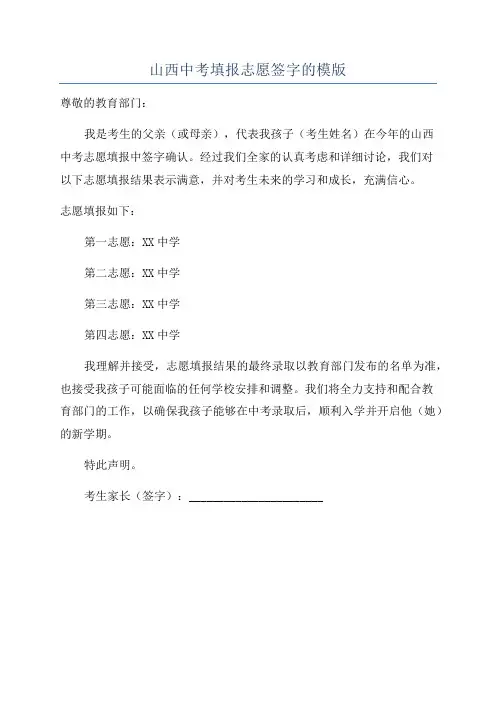 山西中考填报志愿签字的模版

尊敬的教育部门：

我是考生的父亲（或母亲），代表我孩子（考生姓名）在今年的山西中考志愿填报中签字确认。经过我们全家的认真考虑和详细讨论，我们对以下志愿填报结果表示满意，并对考生未来的学习和成长，充满信心。

志愿填报如下：

第一志愿：XX 中学

第二志愿：XX 中学

第三志愿：XX 中学

第四志愿：XX 中学

我理解并接受，志愿填报结果的最终录取以教育部门发布的名单为准，也接受我孩子可能面临的任何学校安排和调整。我们将全力支持和配合教育部门的工作，以确保我孩子能够在中考录取后，顺利入学并开启他（她）的新学期。

特此声明。

考生家长（签字）：____________________